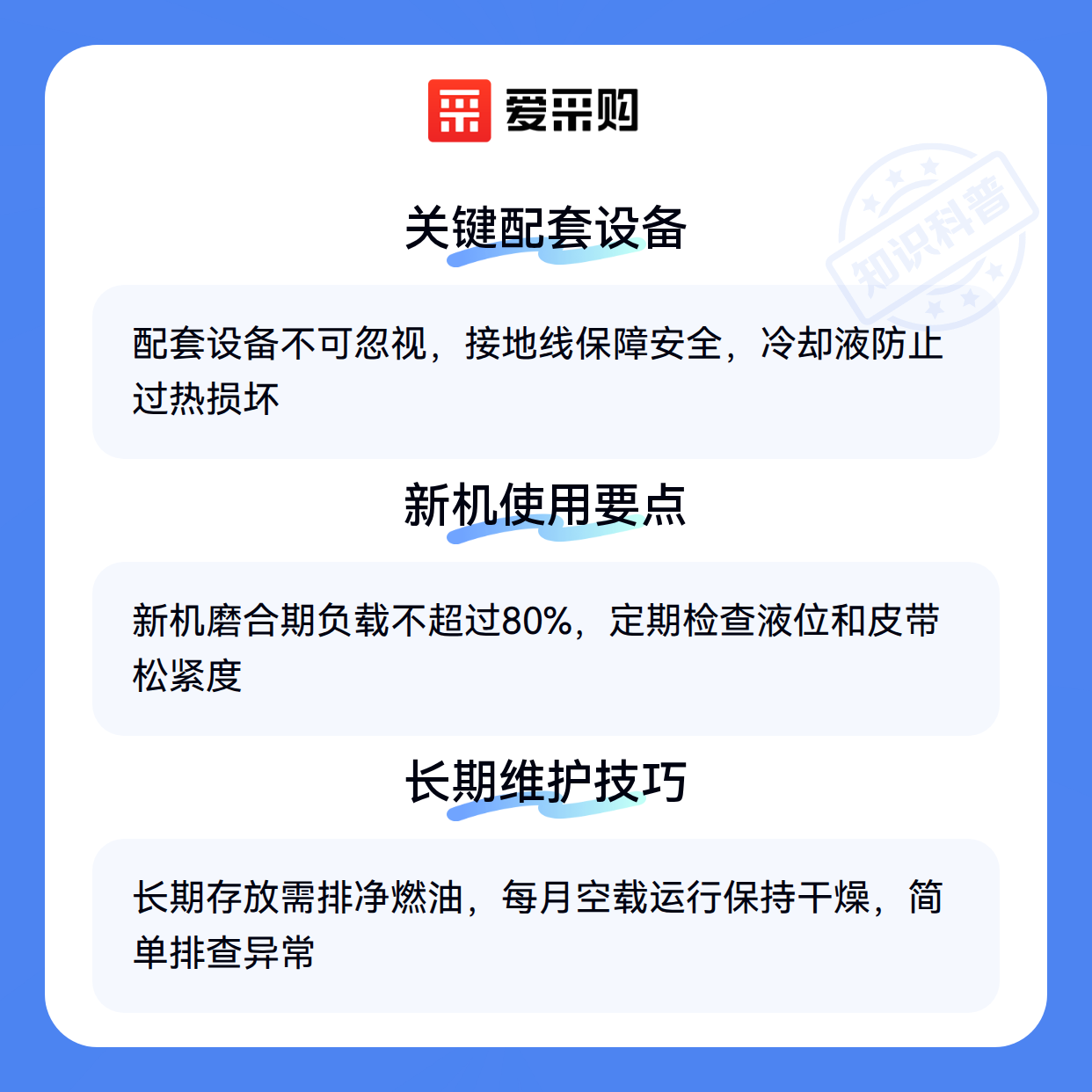 爱采购

关键配套设备

配套设备不可忽视，接地线保障安全，冷却液防止过热损坏

新机使用要点

新机磨合期负载不超过80%，定期检查液位和皮带松紧度

长期维护技巧

长期存放需排净燃油，每月空载运行保持干燥，简单排查异常

知识科普